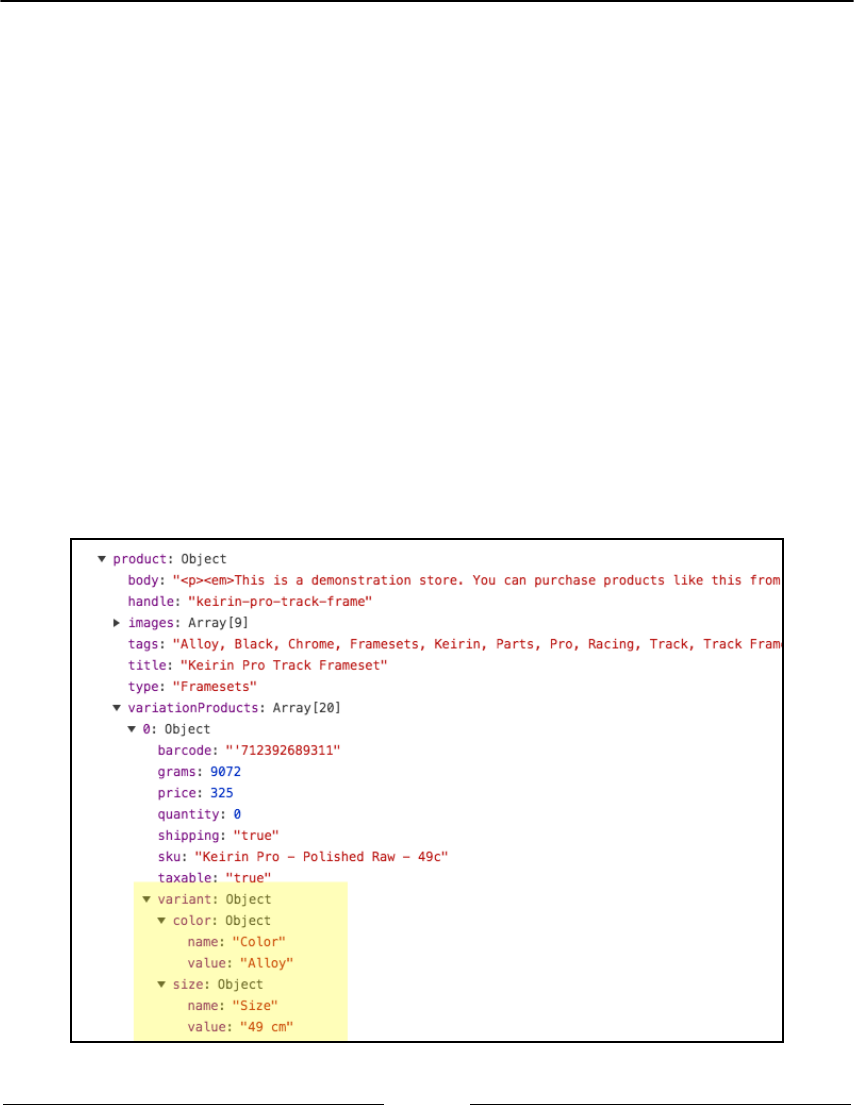 ▼ product: Object
body: "<p><em>This is a demonstration store. You can purchase products like this from
handle: "keirin-pro-track-frame"
▶ images: Array[9]
tags: "Alloy, Black, Chrome, Framesets, Keirin, Parts, Pro, Racing, Track, Track Fram
title: "Keirin Pro Track Frameset"
type: "Framesets"
▼ variationProducts: Array[20]
▼ 0: Object
barcode: "'712392689311"
grams: 9072
price: 325
quantity: 0
shipping: "true"
sku: "Keirin Pro - Polished Raw - 49c"
taxable: "true"
▼ variant: Object
▼ color: Object
name: "Color"
value: "Alloy"
▼ size: Object
name: "Size"
value: "49 cm"